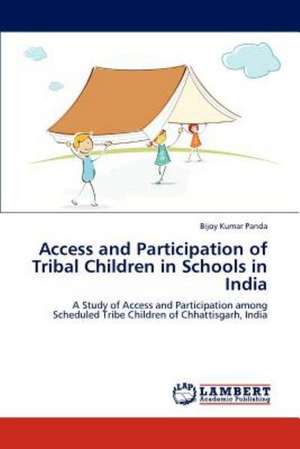 Bijoy Kumar Panda

Access and Participation of Tribal Children in Schools in India

A Study of Access and Participation among Scheduled Tribe Children of Chhattisgarh, India

LAP LAMBERT Academic Publishing